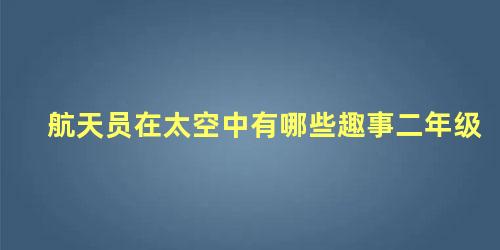 航天员在太空中有哪些趣事二年级